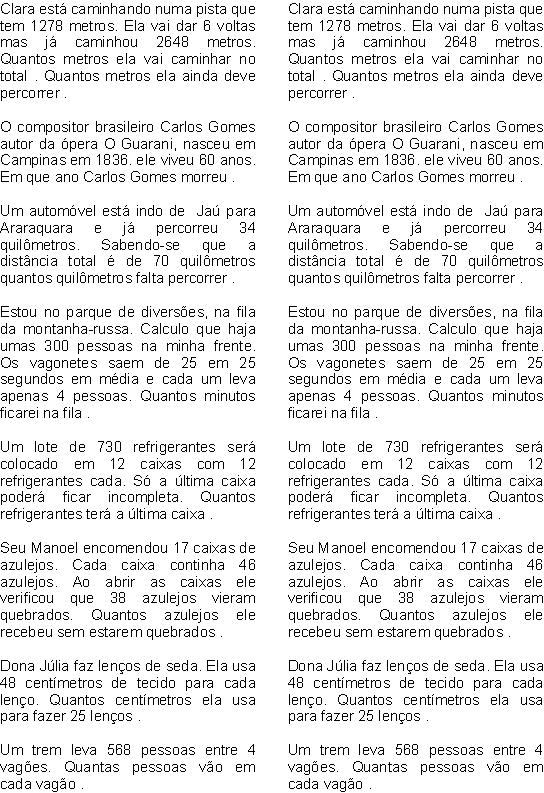 Clara está caminhando numa pista que tem 1278 metros. Ela vai dar 6 voltas mas já caminhou 2648 metros. Quantos metros ela vai caminhar no total . Quantos metros ela ainda deve percorrer .

O compositor brasileiro Carlos Gomes autor da ópera O Guarani, nasceu em Campinas em 1836. ele viveu 60 anos. Em que ano Carlos Gomes morreu .

Um automóvel está indo de Jaú para Araraquara e já percorreu 34 quilômetros. Sabendo-se que a distância total é de 70 quilômetros quantos quilômetros falta percorrer .

Estou no parque de diversões, na fila da montanha-russa. Calculo que haja umas 300 pessoas na minha frente. Os vagonetes saem de 25 em 25 segundos em média e cada um leva apenas 4 pessoas. Quantos minutos ficarei na fila .

Um lote de 730 refrigerantes será colocado em 12 caixas com 12 refrigerantes cada. Só a última caixa poderá ficar incompleta. Quantos refrigerantes terá a última caixa .

Seu Manoel encomendou 17 caixas de azulejos. Cada caixa continha 46 azulejos. Ao abrir as caixas ele verificou que 38 azulejos vieram quebrados. Quantos azulejos ele recebeu sem estarem quebrados .

Dona Júlia faz lenços de seda. Ela usa 48 centímetros de tecido para cada lenço. Quantos centímetros ela usa para fazer 25 lenços .

Um trem leva 568 pessoas entre 4 vagões. Quantas pessoas vão em cada vagão .

Clara está caminhando numa pista que tem 1278 metros. Ela vai dar 6 voltas mas já caminhou 2648 metros. Quantos metros ela vai caminhar no total . Quantos metros ela ainda deve percorrer .

O compositor brasileiro Carlos Gomes autor da ópera O Guarani, nasceu em Campinas em 1836. ele viveu 60 anos. Em que ano Carlos Gomes morreu .

Um automóvel está indo de Jaú para Araraquara e já percorreu 34 quilômetros. Sabendo-se que a distância total é de 70 quilômetros quantos quilômetros falta percorrer .

Estou no parque de diversões, na fila da montanha-russa. Calculo que haja umas 300 pessoas na minha frente. Os vagonetes saem de 25 em 25 segundos em média e cada um leva apenas 4 pessoas. Quantos minutos ficarei na fila .

Um lote de 730 refrigerantes será colocado em 12 caixas com 12 refrigerantes cada. Só a última caixa poderá ficar incompleta. Quantos refrigerantes terá a última caixa .

Seu Manoel encomendou 17 caixas de azulejos. Cada caixa continha 46 azulejos. Ao abrir as caixas ele verificou que 38 azulejos vieram quebrados. Quantos azulejos ele recebeu sem estarem quebrados .

Dona Júlia faz lenços de seda. Ela usa 48 centímetros de tecido para cada lenço. Quantos centímetros ela usa para fazer 25 lenços .

Um trem leva 568 pessoas entre 4 vagões. Quantas pessoas vão em cada vagão .